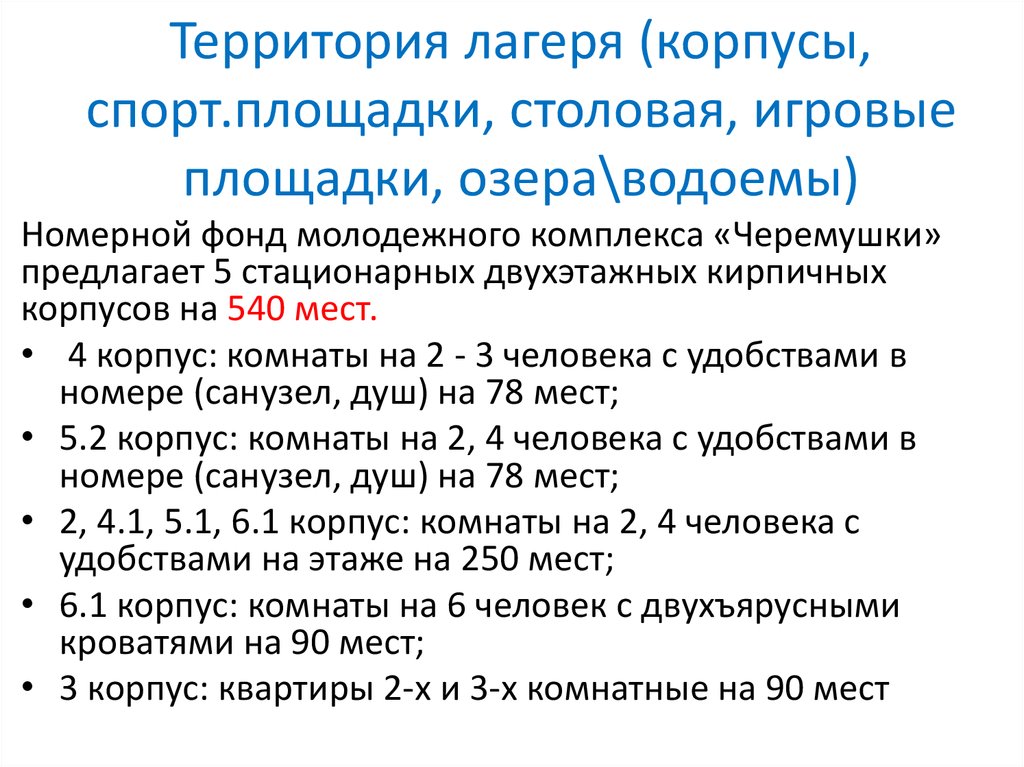 Территория лагеря (корпусы, спорт.площадки, столовая, игровые площадки, озера\водоемы)

Номерной фонд молодежного комплекса «Черемушки» предлагает 5 стационарных двухэтажных кирпичных корпусов на 540 мест.

• 4 корпус: комнаты на 2 - 3 человека с удобствами в номере (санузел, душ) на 78 мест;
• 5.2 корпус: комнаты на 2, 4 человека с удобствами в номере (санузел, душ) на 78 мест;
• 2, 4.1, 5.1, 6.1 корпус: комнаты на 2, 4 человека с удобствами на этаже на 250 мест;
• 6.1 корпус: комнаты на 6 человек с двухъярусными кроватями на 90 мест;
• 3 корпус: квартиры 2-х и 3-х комнатные на 90 мест